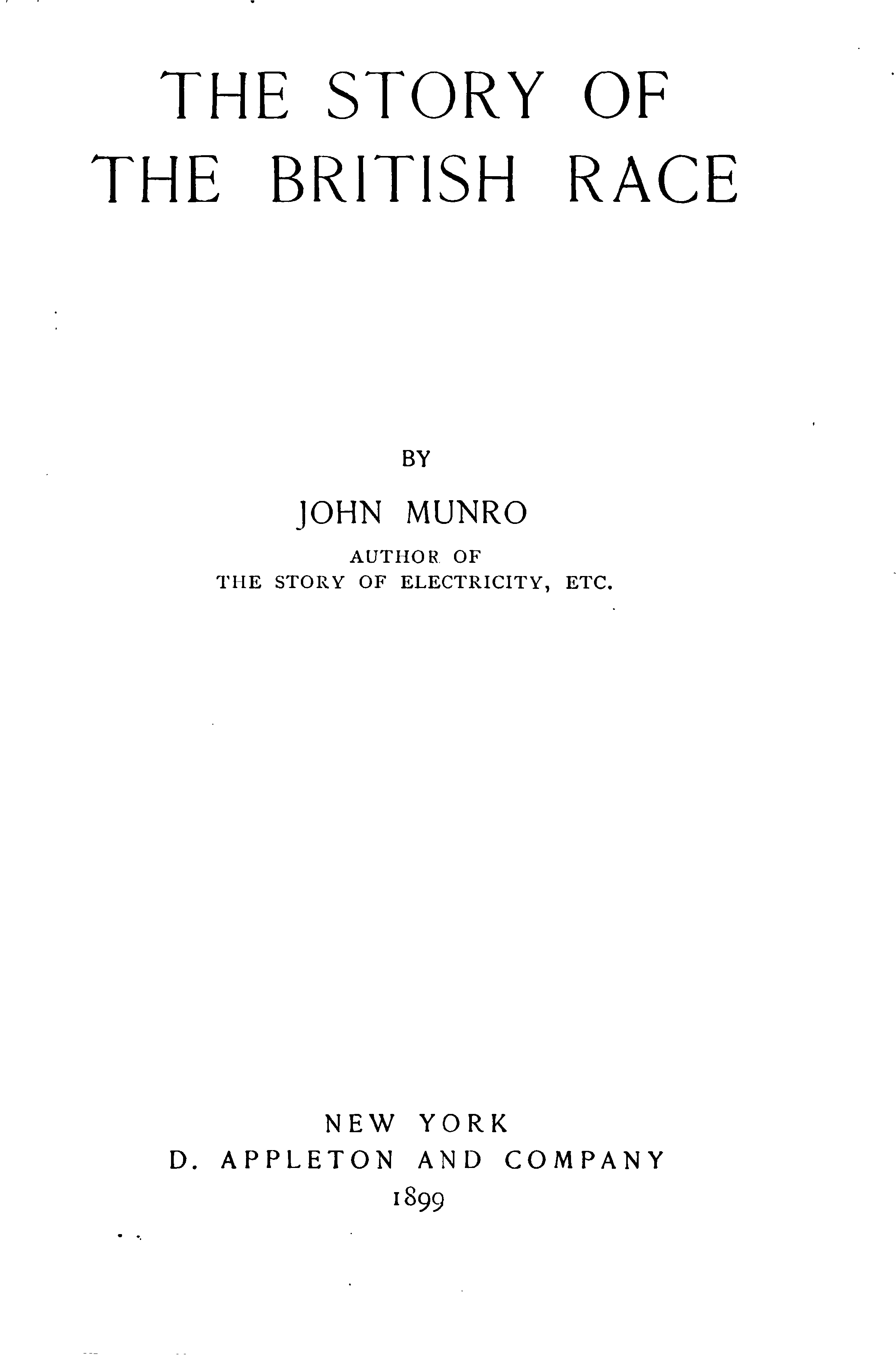 THE STORY OF
THE BRITISH RACE

BY

JOHN MUNRO

AUTHOR OF
THE STORY OF ELECTRICITY, ETC.

NEW YORK
D. APPLETON AND COMPANY
1899